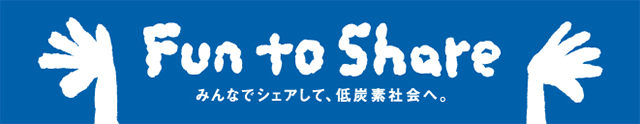 Fun to Share

みんなでシェアして、低炭素社会へ。